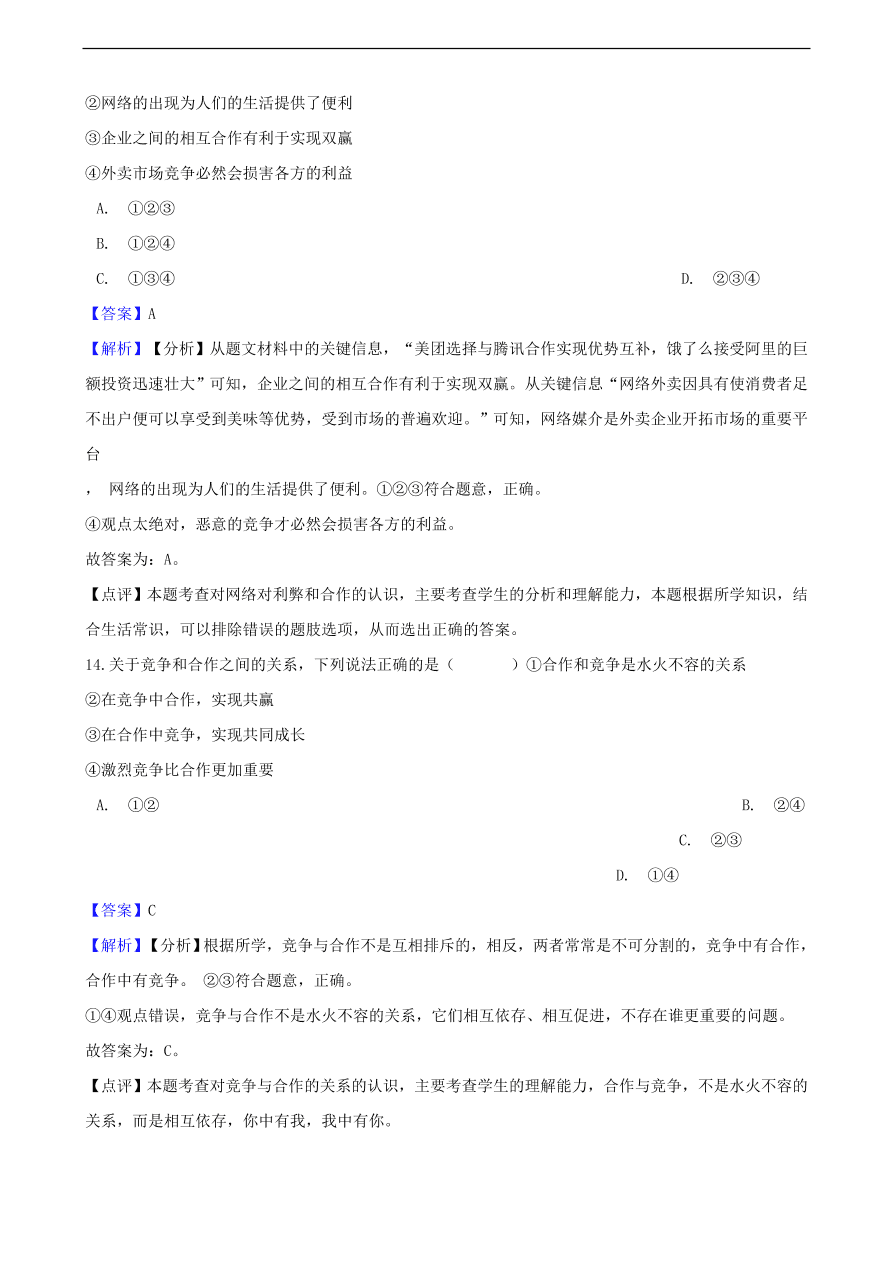 ②网络的出现为人们的生活提供了便利

③企业之间的相互合作有利于实现双赢

④外卖市场竞争必然会损害各方的利益

A. ①②③

B. ①②④

C. ①③④

D. ②③④

【答案】A

【解析】【分析】从题文材料中的关键信息，“美团选择与腾讯合作实现优势互补，饿了么接受阿里的巨额投资迅速壮大”可知，企业之间的相互合作有利于实现双赢。从关键信息“网络外卖因具有使消费者足不出户便可以享受到美味等优势，受到市场的普遍欢迎。”可知，网络媒介是外卖企业开拓市场的重要平台

， 网络的出现为人们的生活提供了便利。①②③符合题意，正确。

④观点太绝对，恶意的竞争才必然会损害各方的利益。

故答案为：A。

【点评】本题考查对网络对利弊和合作的认识，主要考查学生的分析和理解能力，本题根据所学知识，结合生活常识，可以排除错误的题肢选项，从而选出正确的答案。

14.关于竞争和合作之间的关系，下列说法正确的是（　　）①合作和竞争是水火不容的关系

②在竞争中合作，实现共赢

③在合作中竞争，实现共同成长

④激烈竞争比合作更加重要

A. ①②

B. ②④

C. ②③

D. ①④

【答案】C

【解析】【分析】根据所学，竞争与合作不是互相排斥的，相反，两者常常是不可分割的，竞争中有合作，合作中有竞争。 ②③符合题意，正确。

①④观点错误，竞争与合作不是水火不容的关系，它们相互依存、相互促进，不存在谁更重要的问题。

故答案为：C。

【点评】本题考查对竞争与合作的关系的认识，主要考查学生的理解能力，合作与竞争，不是水火不容的关系，而是相互依存，你中有我，我中有你。